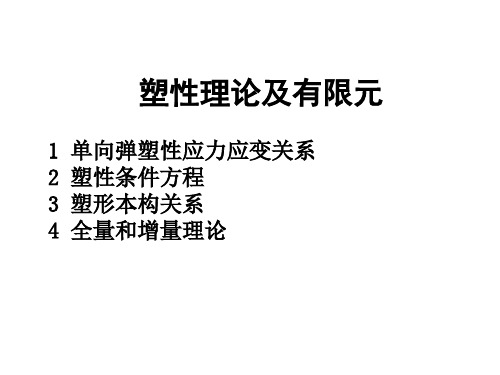 塑性理论及有限元

1 单向弹塑性应力应变关系
2 塑性条件方程
3 塑形本构关系
4 全量和增量理论